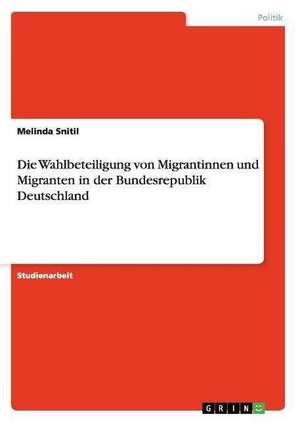 Politik

Melinda Snitil

Die Wahlbeteiligung von Migrantinnen und Migranten in der Bundesrepublik Deutschland

Studienarbeit

GRIN